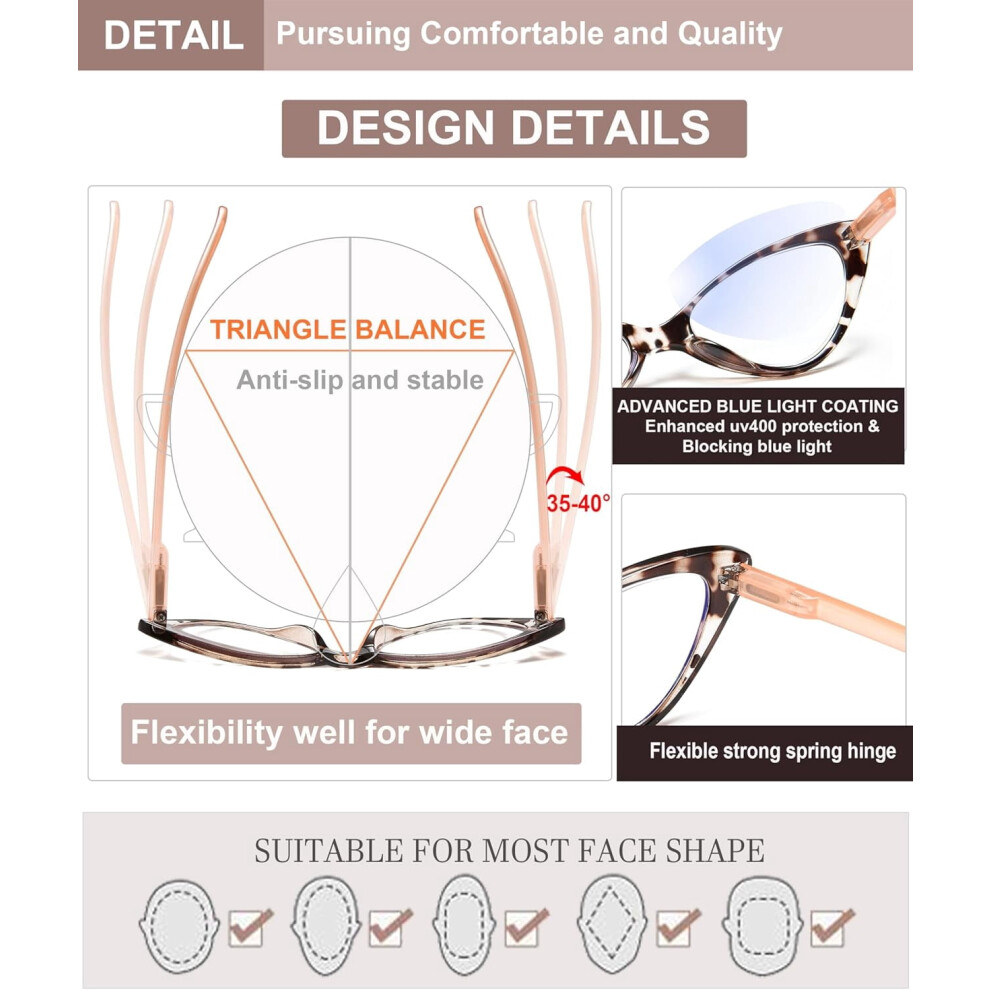 DETAIL Pursuing Comfortable and Quality

DESIGN DETAILS

TRIANGLE BALANCE

Anti-slip and stable

35-40°

Flexibility well for wide face

ADVANCED BLUE LIGHT COATING
Enhanced uv400 protection &
Blocking blue light

Flexible strong spring hinge

SUITABLE FOR MOST FACE SHAPE

☑ ☑ ☑ ☑ ☑